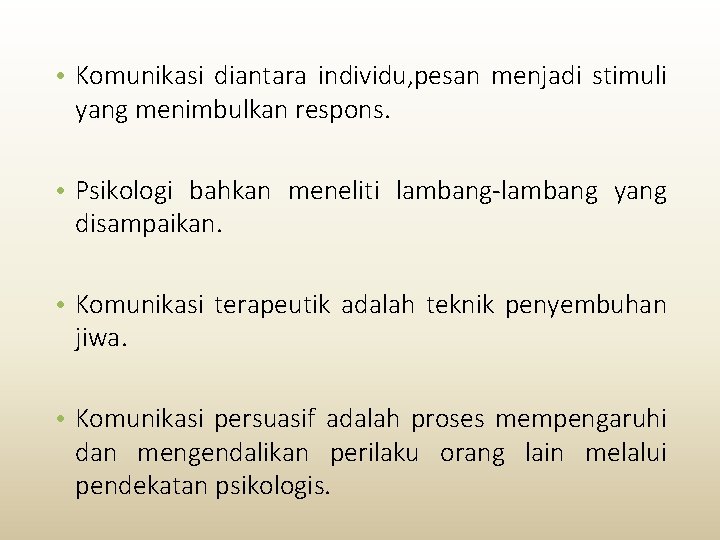 • Komunikasi diantara individu,pesan menjadi stimuli yang menimbulkan respons.

• Psikologi bahkan meneliti lambang-lambang yang disampaikan.

• Komunikasi terapeutik adalah teknik penyembuhan jiwa.

• Komunikasi persuasif adalah proses mempengaruhi dan mengendalikan perilaku orang lain melalui pendekatan psikologis.